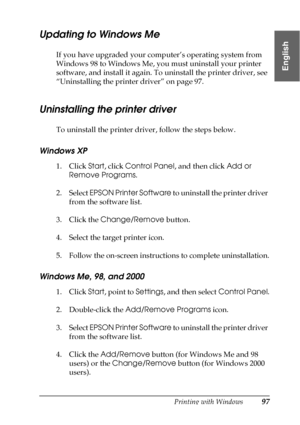 English

Updating to Windows Me

If you have upgraded your computer's operating system from Windows 98 to Windows Me, you must uninstall your printer software, and install it again. To uninstall the printer driver, see "Uninstalling the printer driver" on page 97.

Uninstalling the printer driver

To uninstall the printer driver, follow the steps below.

Windows XP

1. Click Start, click Control Panel, and then click Add or Remove Programs.

2. Select EPSON Printer Software to uninstall the printer driver from the software list.

3. Click the Change/Remove button.

4. Select the target printer icon.

5. Follow the on-screen instructions to complete uninstallation.

Windows Me, 98, and 2000

1. Click Start, point to Settings, and then select Control Panel.

2. Double-click the Add/Remove Programs icon.

3. Select EPSON Printer Software to uninstall the printer driver from the software list.

4. Click the Add/Remove button (for Windows Me and 98 users) or the Change/Remove button (for Windows 2000 users).

Printing with Windows 97